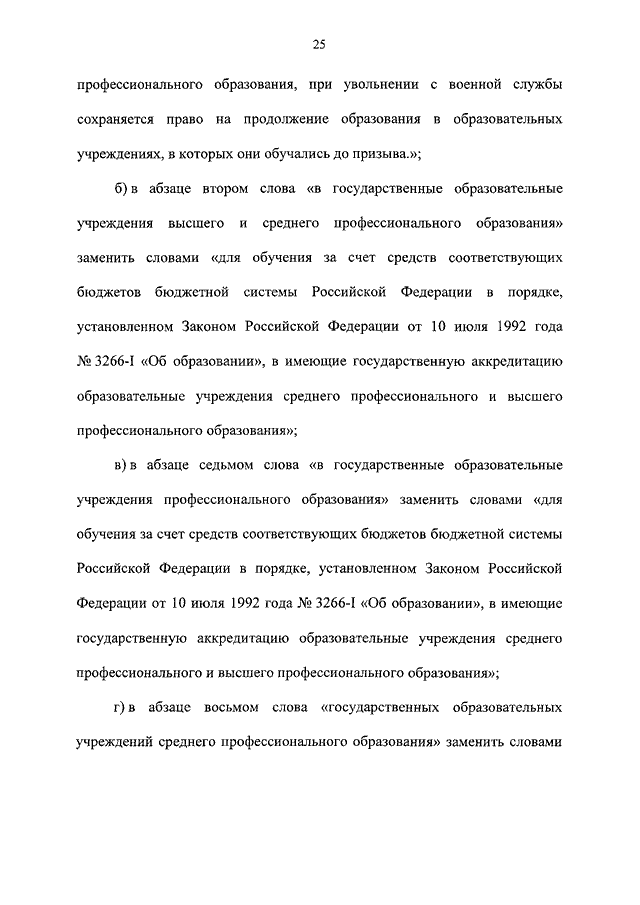 25

профессионального образования, при увольнении с военной службы сохраняется право на продолжение образования в образовательных учреждениях, в которых они обучались до призыва.»;

б) в абзаце втором слова «в государственные образовательные учреждения высшего и среднего профессионального образования» заменить словами «для обучения за счет средств соответствующих бюджетов бюджетной системы Российской Федерации в порядке, установленном Законом Российской Федерации от 10 июля 1992 года № 3266-I «Об образовании», в имеющие государственную аккредитацию образовательные учреждения среднего профессионального и высшего профессионального образования»;

в) в абзаце седьмом слова «в государственные образовательные учреждения профессионального образования» заменить словами «для обучения за счет средств соответствующих бюджетов бюджетной системы Российской Федерации в порядке, установленном Законом Российской Федерации от 10 июля 1992 года № 3266-I «Об образовании», в имеющие государственную аккредитацию образовательные учреждения среднего профессионального и высшего профессионального образования»;

г) в абзаце восьмом слова «государственных образовательных учреждений среднего профессионального образования» заменить словами